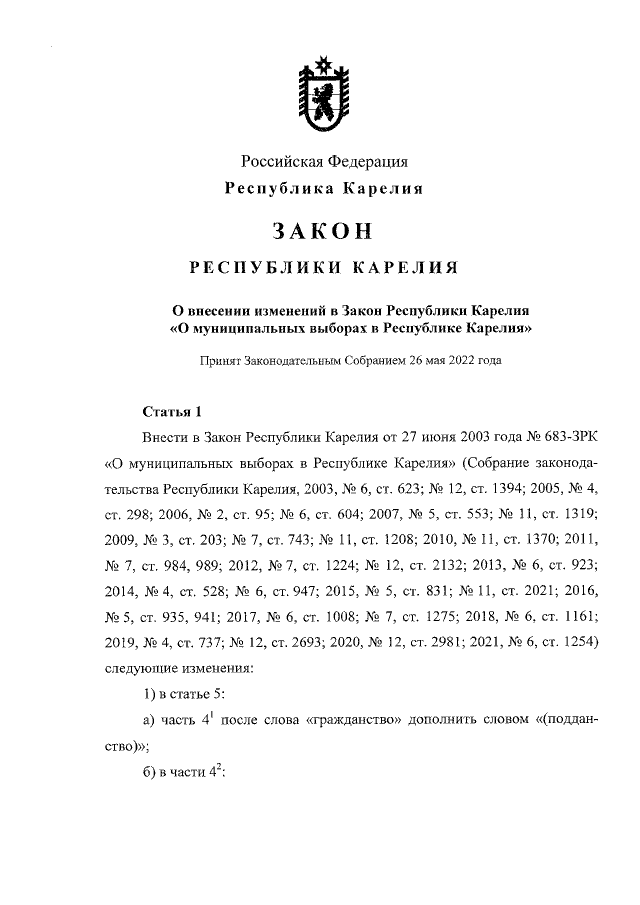 Российская Федерация

Республика Карелия

ЗАКОН

РЕСПУБЛИКИ КАРЕЛИЯ

О внесении изменений в Закон Республики Карелия «О муниципальных выборах в Республике Карелия»

Принят Законодательным Собранием 26 мая 2022 года

Статья 1

Внести в Закон Республики Карелия от 27 июня 2003 года № 683-ЗРК «О муниципальных выборах в Республике Карелия» (Собрание законодательства Республики Карелия, 2003, № 6, ст. 623; № 12, ст. 1394; 2005, № 4, ст. 298; 2006, № 2, ст. 95; № 6, ст. 604; 2007, № 5, ст. 553; № 11, ст. 1319; 2009, № 3, ст. 203; № 7, ст. 743; № 11, ст. 1208; 2010, № 11, ст. 1370; 2011, № 7, ст. 984, 989; 2012, № 7, ст. 1224; № 12, ст. 2132; 2013, № 6, ст. 923; 2014, № 4, ст. 528; № 6, ст. 947; 2015, № 5, ст. 831; № 11, ст. 2021; 2016, № 5, ст. 935, 941; 2017, № 6, ст. 1008; № 7, ст. 1275; 2018, № 6, ст. 1161; 2019, № 4, ст. 737; № 12, ст. 2693; 2020, № 12, ст. 2981; 2021, № 6, ст. 1254) следующие изменения:

1) в статье 5:

а) часть $4^1$ после слова «гражданство» дополнить словом «(подданство)»;

б) в части $4^2$: